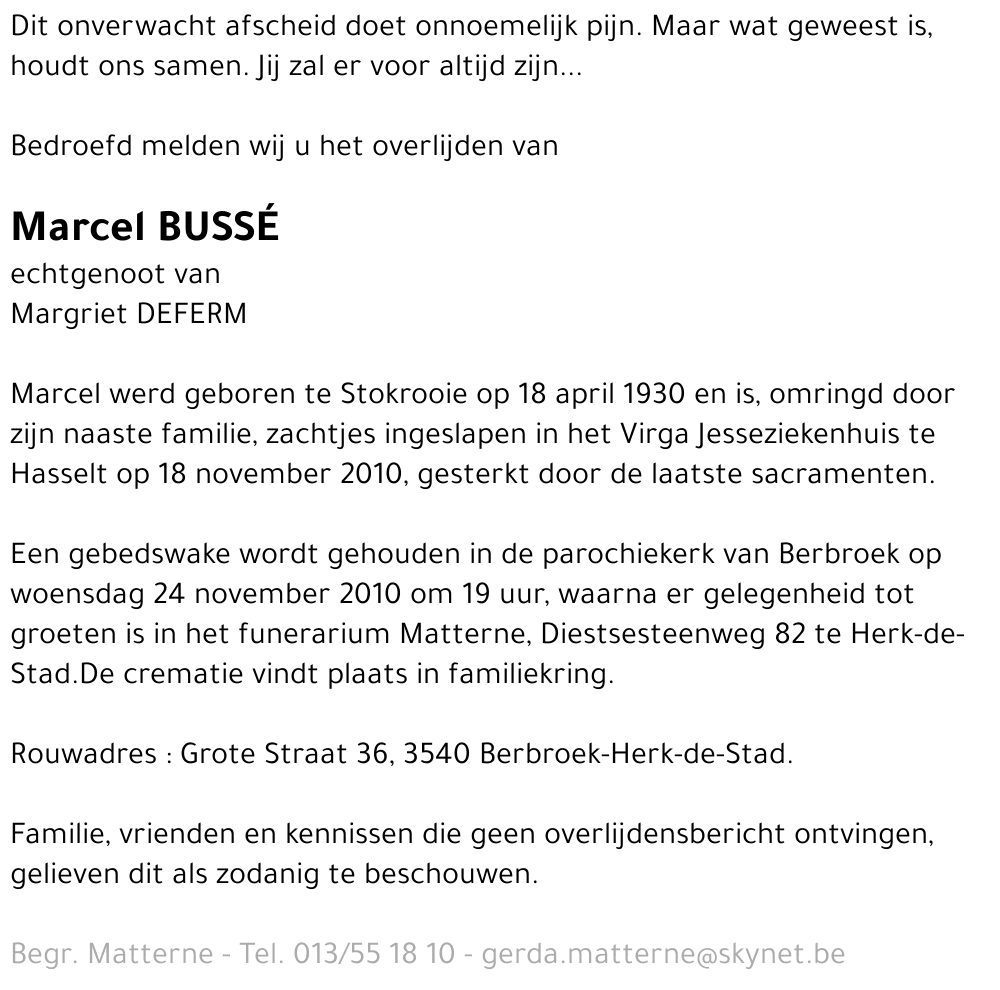 Dit onverwacht afscheid doet onnoemelijk pijn. Maar wat geweest is, houdt ons samen. Jij zal er voor altijd zijn...

Bedroefd melden wij u het overlijden van

Marcel BUSSÉ
echtgenoot van
Margriet DEFERM

Marcel werd geboren te Stokrooie op 18 april 1930 en is, omringd door zijn naaste familie, zachtjes ingeslapen in het Virga Jesseziekenhuis te Hasselt op 18 november 2010, gesterkt door de laatste sacramenten.

Een gebedswake wordt gehouden in de parochiekerk van Berbroek op woensdag 24 november 2010 om 19 uur, waarna er gelegenheid tot groeten is in het funerarium Matterne, Diestsesteenweg 82 te Herk-de-Stad.De crematie vindt plaats in familiekring.

Rouwadres : Grote Straat 36, 3540 Berbroek-Herk-de-Stad.

Familie, vrienden en kennissen die geen overlijdensbericht ontvingen, gelieven dit als zodanig te beschouwen.

Begr. Matterne - Tel. 013/55 18 10 - gerda.matterne@skynet.be